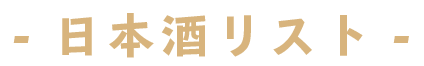 - 日本酒リスト -